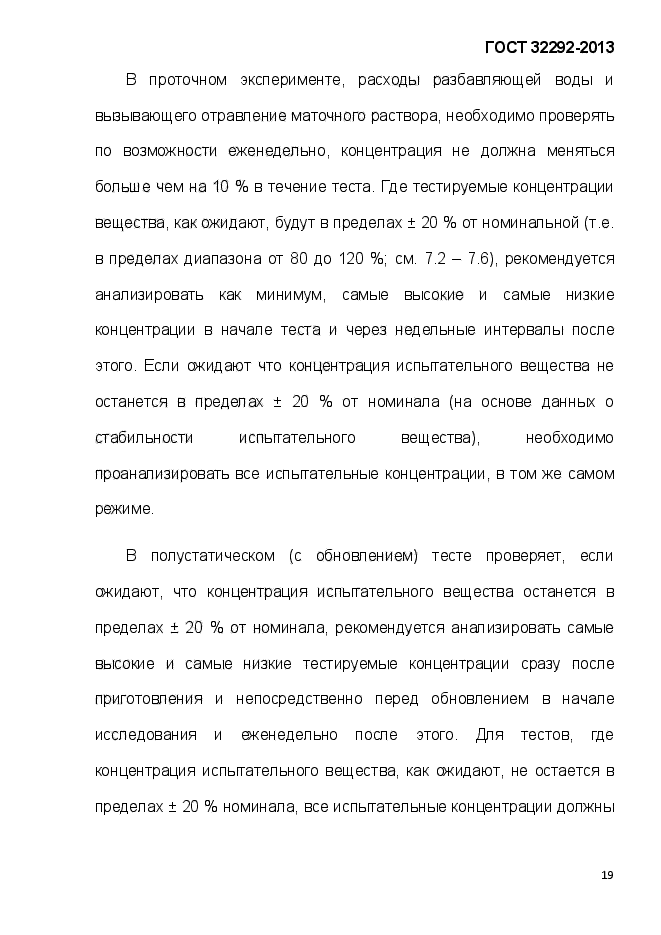 ГОСТ 32292-2013

В проточном эксперименте, расходы разбавляющей воды и вызывающего отравление маточного раствора, необходимо проверять по возможности еженедельно, концентрация не должна меняться больше чем на 10 % в течение теста. Где тестируемые концентрации вещества, как ожидают, будут в пределах ± 20 % от номинальной (т.е. в пределах диапазона от 80 до 120 %; см. 7.2 – 7.6), рекомендуется анализировать как минимум, самые высокие и самые низкие концентрации в начале теста и через недельные интервалы после этого. Если ожидают что концентрация испытательного вещества не останется в пределах ± 20 % от номинала (на основе данных о стабильности испытательного вещества), необходимо проанализировать все испытательные концентрации, в том же самом режиме.

В полустатическом (с обновлением) тесте проверяет, если ожидают, что концентрация испытательного вещества останется в пределах ± 20 % от номинала, рекомендуется анализировать самые высокие и самые низкие тестируемые концентрации сразу после приготовления и непосредственно перед обновлением в начале исследования и еженедельно после этого. Для тестов, где концентрация испытательного вещества, как ожидают, не остается в пределах ± 20 % номинала, все испытательные концентрации должны

19